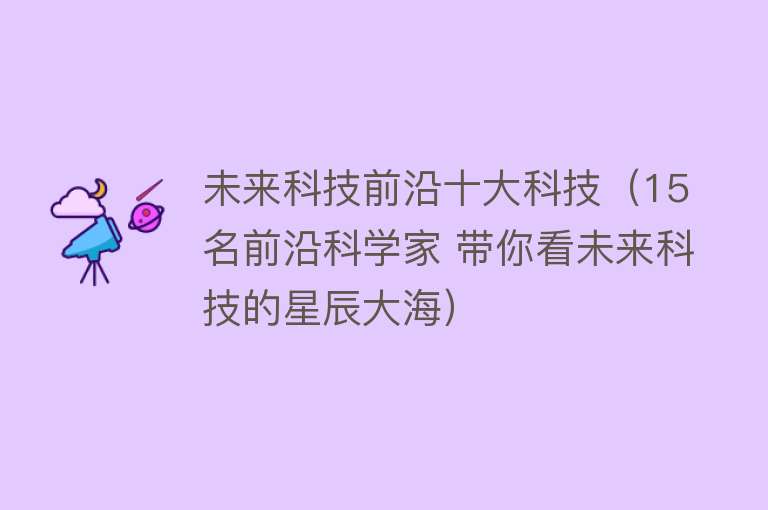 未来科技前沿十大科技（15名前沿科学家 带你看未来科技的星辰大海）